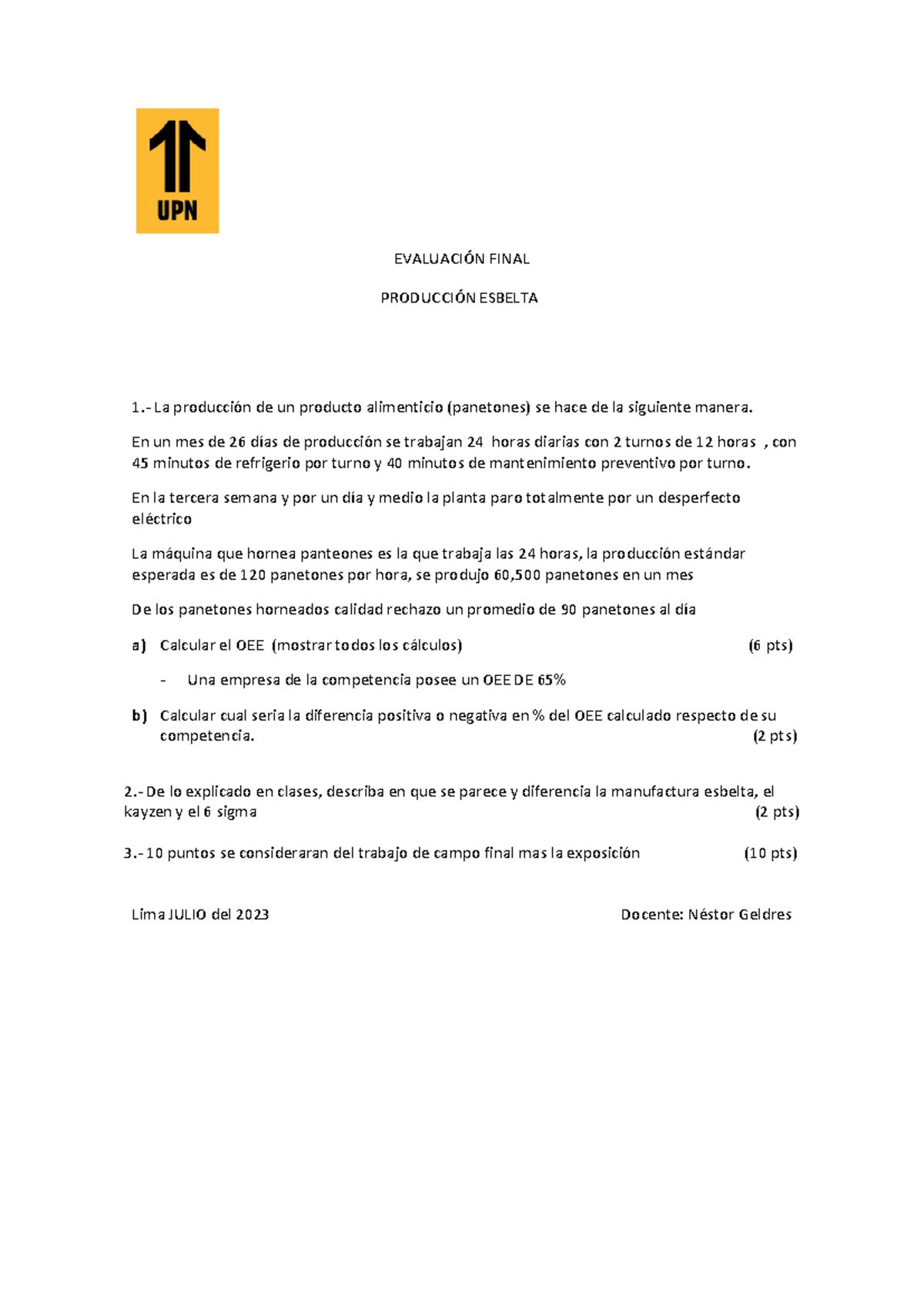 UPN

EVALUACIÓN FINAL

PRODUCCIÓN ESBELTA

1.- La producción de un producto alimenticio (panetones) se hace de la siguiente manera.

En un mes de 26 días de producción se trabajan 24 horas diarias con 2 turnos de 12 horas , con 45 minutos de refrigerio por turno y 40 minutos de mantenimiento preventivo por turno.

En la tercera semana y por un día y medio la planta paro totalmente por un desperfecto eléctrico

La máquina que hornea panteones es la que trabaja las 24 horas, la producción estándar esperada es de 120 panetones por hora, se produjo 60,500 panetones en un mes

De los panetones horneados calidad rechazo un promedio de 90 panetones al día

a) Calcular el OEE (mostrar todos los cálculos) (6 pts)

- Una empresa de la competencia posee un OEE DE 65%

b) Calcular cual seria la diferencia positiva o negativa en % del OEE calculado respecto de su competencia. (2 pts)

2.- De lo explicado en clases, describa en que se parece y diferencia la manufactura esbelta, el kayzen y el 6 sigma (2 pts)

3.- 10 puntos se consideraran del trabajo de campo final mas la exposición (10 pts)

Lima JULIO del 2023 Docente: Néstor Geldres